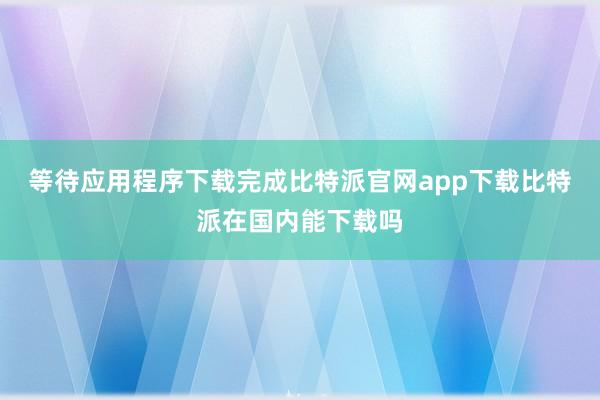 等待应用程序下载完成比特派官网app下载比特派在国内能下载吗